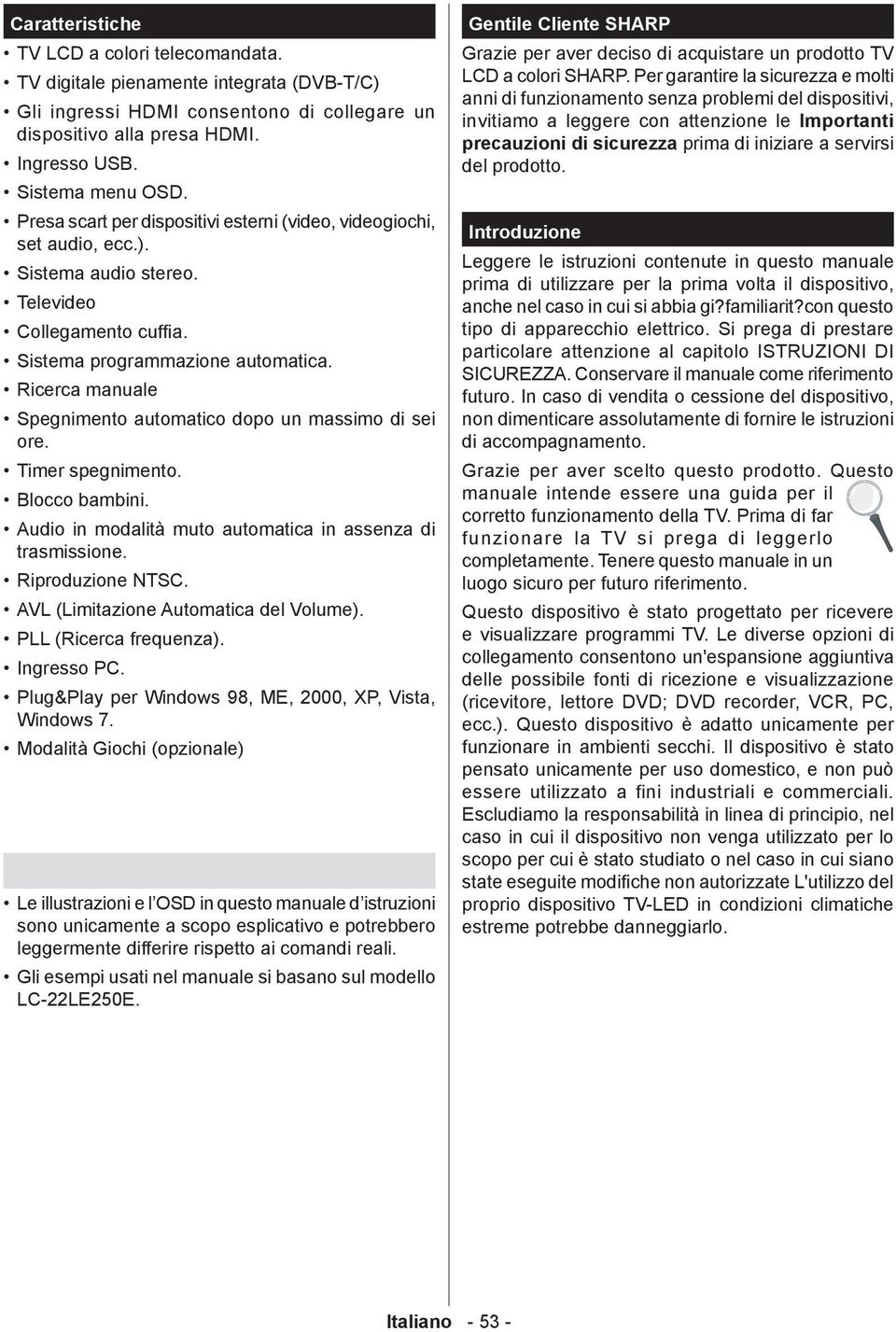 Caratteristiche

• TV LCD a colori telecomandata.
• TV digitale pienamente integrata (DVB-T/C)
• Gli ingressi HDMI consentono di collegare un dispositivo alla presa HDMI.
• Ingresso USB.
• Sistema menu OSD.
• Presa scart per dispositivi esterni (video, videogiochi, set audio, ecc.).
• Sistema audio stereo.
• Televideo
• Collegamento cuffia.
• Sistema programmazione automatica.
• Ricerca manuale
• Spegnimento automatico dopo un massimo di sei ore.
• Timer spegnimento.
• Blocco bambini.
• Audio in modalità muto automatica in assenza di trasmissione.
• Riproduzione NTSC.
• AVL (Limitazione Automatica del Volume).
• PLL (Ricerca frequenza).
• Ingresso PC.
• Plug&Play per Windows 98, ME, 2000, XP, Vista, Windows 7.
• Modalità Giochi (opzionale)

• Le illustrazioni e l'OSD in questo manuale d'istruzioni sono unicamente a scopo esplicativo e potrebbero leggermente differire rispetto ai comandi reali.
• Gli esempi usati nel manuale si basano sul modello LC-22LE250E.

Gentile Cliente SHARP

Grazie per aver deciso di acquistare un prodotto TV LCD a colori SHARP. Per garantire la sicurezza e molti anni di funzionamento senza problemi del dispositivi, invitiamo a leggere con attenzione le Importanti precauzioni di sicurezza prima di iniziare a servirsi del prodotto.

Introduzione

Leggere le istruzioni contenute in questo manuale prima di utilizzare per la prima volta il dispositivo, anche nel caso in cui si abbia gi?familiarit?con questo tipo di apparecchio elettrico. Si prega di prestare particolare attenzione al capitolo ISTRUZIONI DI SICUREZZA. Conservare il manuale come riferimento futuro. In caso di vendita o cessione del dispositivo, non dimenticare assolutamente di fornire le istruzioni di accompagnamento.

Grazie per aver scelto questo prodotto. Questo manuale intende essere una guida per il corretto funzionamento della TV. Prima di far funzionare la TV si prega di leggerlo completamente. Tenere questo manuale in un luogo sicuro per futuro riferimento.

Questo dispositivo è stato progettato per ricevere e visualizzare programmi TV. Le diverse opzioni di collegamento consentono un'espansione aggiuntiva delle possibile fonti di ricezione e visualizzazione (ricevitore, lettore DVD; DVD recorder, VCR, PC, ecc.). Questo dispositivo è adatto unicamente per funzionare in ambienti secchi. Il dispositivo è stato pensato unicamente per uso domestico, e non può essere utilizzato a fini industriali e commerciali. Escludiamo la responsabilità in linea di principio, nel caso in cui il dispositivo non venga utilizzato per lo scopo per cui è stato studiato o nel caso in cui siano state eseguite modifiche non autorizzate L'utilizzo del proprio dispositivo TV-LED in condizioni climatiche estreme potrebbe danneggiarlo.

Italiano - 53 -